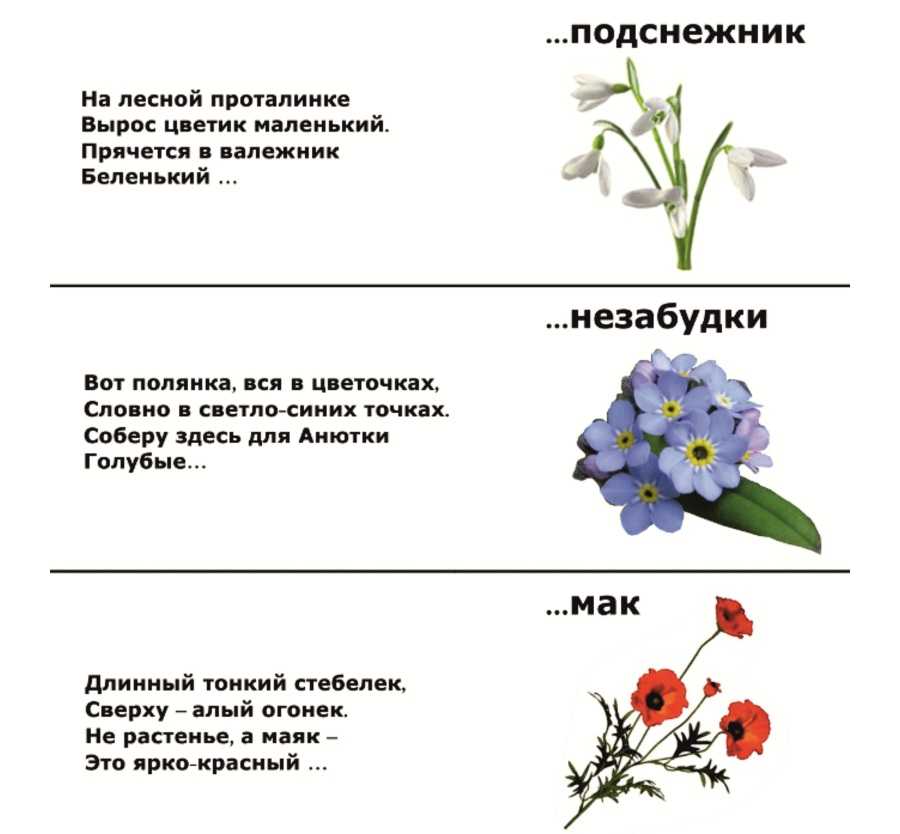 ...подснежник

На лесной проталинке
Вырос цветик маленький.
Прячется в валежник
Беленький ...

...незабудки

Вот полянка, вся в цветочках,
Словно в светло-синих точках.
Соберу здесь для Анютки
Голубые...

...мак

Длинный тонкий стебелек,
Сверху – алый огонек.
Не растенье, а маяк –
Это ярко-красный ...